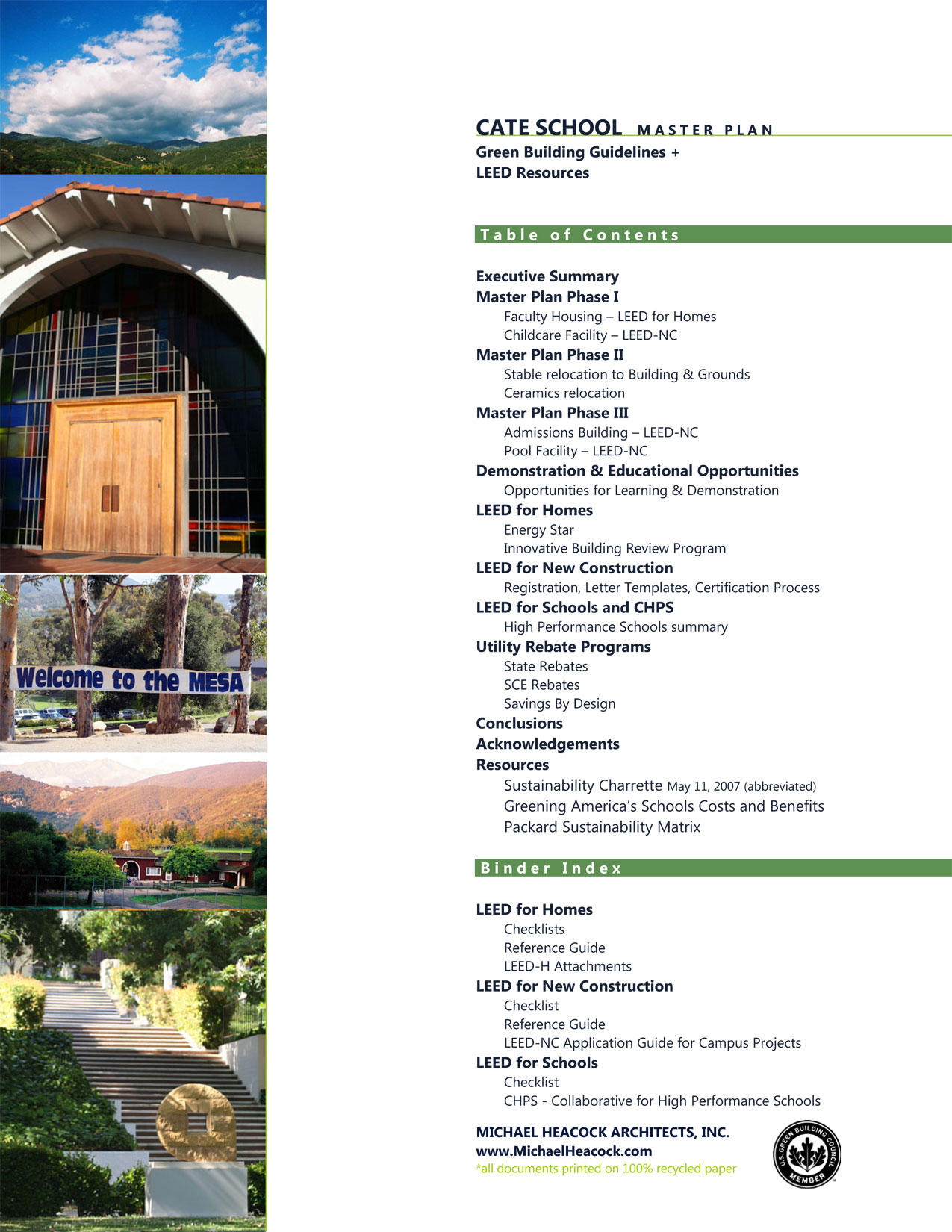 Welcome to the MESA

CATE SCHOOL MASTER PLAN
Green Building Guidelines +
LEED Resources

Table of Contents

Executive Summary
Master Plan Phase I
Faculty Housing – LEED for Homes
Childcare Facility – LEED-NC
Master Plan Phase II
Stable relocation to Building & Grounds
Ceramics relocation
Master Plan Phase III
Admissions Building – LEED-NC
Pool Facility – LEED-NC
Demonstration & Educational Opportunities
Opportunities for Learning & Demonstration
LEED for Homes
Energy Star
Innovative Building Review Program
LEED for New Construction
Registration, Letter Templates, Certification Process
LEED for Schools and CHPS
High Performance Schools summary
Utility Rebate Programs
State Rebates
SCE Rebates
Savings By Design
Conclusions
Acknowledgements
Resources
Sustainability Charrette May 11, 2007 (abbreviated)
Greening America's Schools Costs and Benefits
Packard Sustainability Matrix

Binder Index

LEED for Homes
Checklists
Reference Guide
LEED-H Attachments
LEED for New Construction
Checklist
Reference Guide
LEED-NC Application Guide for Campus Projects
LEED for Schools
Checklist
CHPS - Collaborative for High Performance Schools

MICHAEL HEACOCK ARCHITECTS, INC.
www.MichaelHeacock.com
*all documents printed on 100% recycled paper

U.S. GREEN BUILDING COUNCIL MEMBER